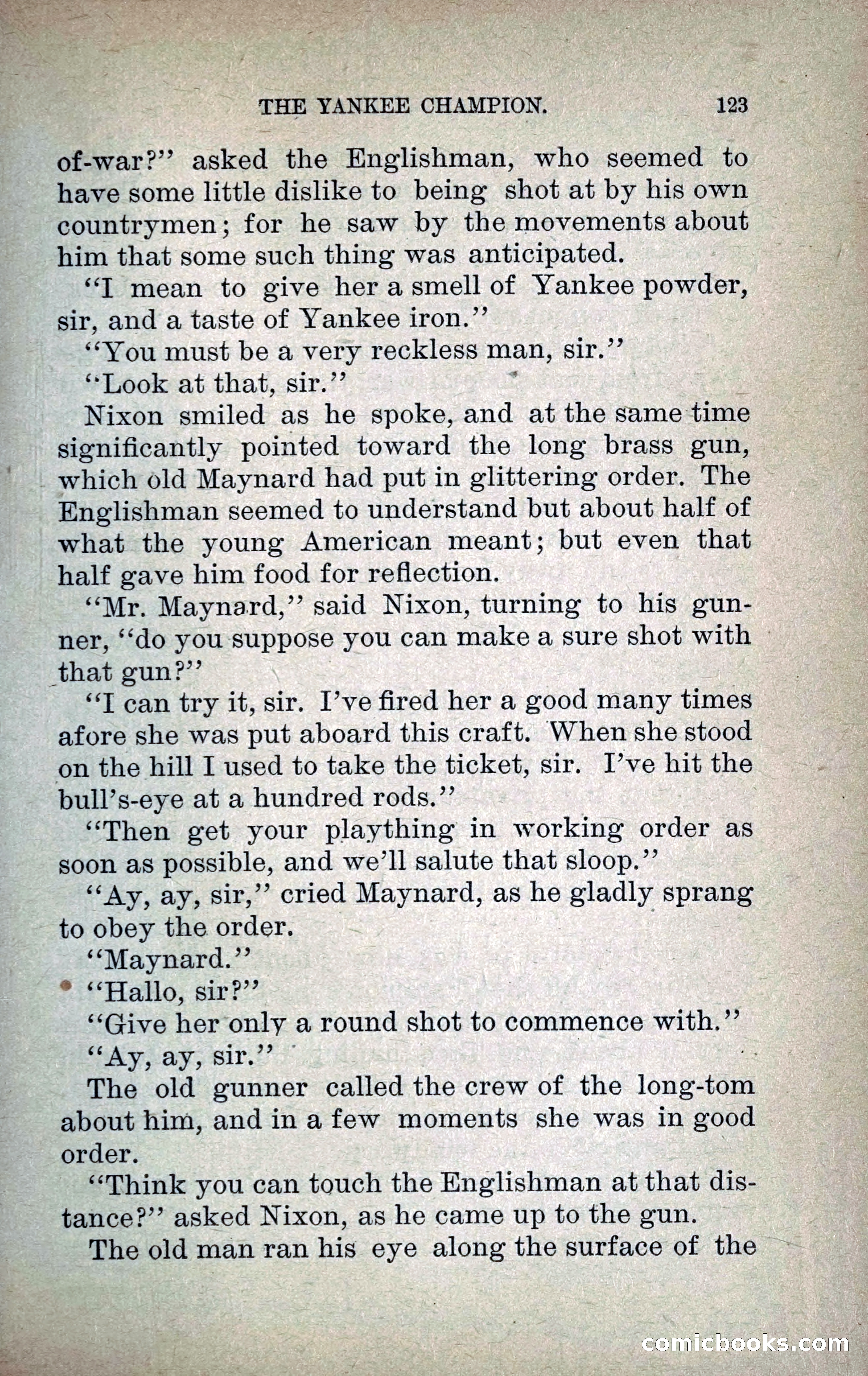 THE YANKEE CHAMPION. 123

of-war?" asked the Englishman, who seemed to have some little dislike to being shot at by his own countrymen; for he saw by the movements about him that some such thing was anticipated.

"I mean to give her a smell of Yankee powder, sir, and a taste of Yankee iron."

"You must be a very reckless man, sir."

"Look at that, sir."

Nixon smiled as he spoke, and at the same time significantly pointed toward the long brass gun, which old Maynard had put in glittering order. The Englishman seemed to understand but about half of what the young American meant; but even that half gave him food for reflection.

"Mr. Maynard," said Nixon, turning to his gunner, "do you suppose you can make a sure shot with that gun?"

"I can try it, sir. I've fired her a good many times afore she was put aboard this craft. When she stood on the hill I used to take the ticket, sir. I've hit the bull's-eye at a hundred rods."

"Then get your plaything in working order as soon as possible, and we'll salute that sloop."

"Ay, ay, sir," cried Maynard, as he gladly sprang to obey the order.

"Maynard."

"Hallo, sir?"

"Give her only a round shot to commence with."

"Ay, ay, sir."

The old gunner called the crew of the long-tom about him, and in a few moments she was in good order.

"Think you can touch the Englishman at that distance?" asked Nixon, as he came up to the gun.

The old man ran his eye along the surface of the

comicbooks.com